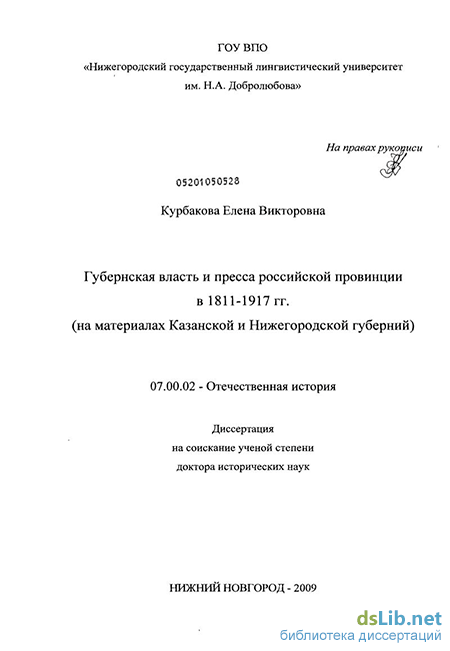 ГОУ ВПО
«Нижегородский государственный лингвистический университет им. Н.А. Добролюбова»

На правах рукописи

05201050528

Курбакова Елена Викторовна

Губернская власть и пресса российской провинции в 1811-1917 гг.
(на материалах Казанской и Нижегородской губерний)

07.00.02 - Отечественная история

Диссертация
на соискание ученой степени
доктора исторических наук

НИЖНИЙ НОВГОРОД - 2009

dsLib.net
библиотека диссертаций